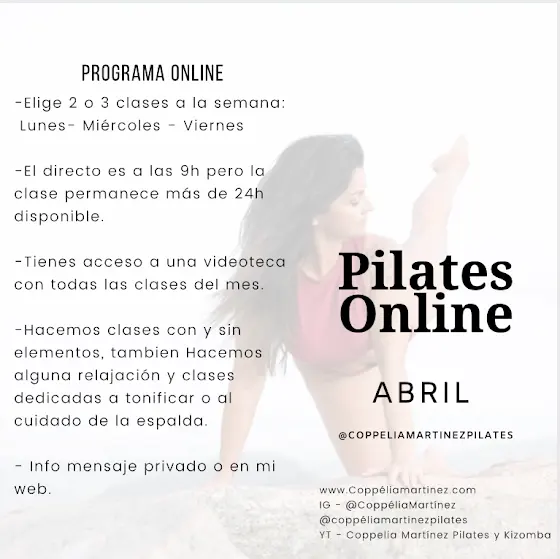 PROGRAMA ONLINE

-Elige 2 o 3 clases a la semana:
Lunes- Miércoles - Viernes

-El directo es a las 9h pero la clase permanece más de 24h disponible.

-Tienes acceso a una videoteca con todas las clases del mes.

-Hacemos clases con y sin elementos, tambien Hacemos alguna relajación y clases dedicadas a tonificar o al cuidado de la espalda.

- Info mensaje privado o en mi web.

Pilates Online

ABRIL

@COPPELIAMARTINEZPILATES

www.Coppéliamartinez.com
IG - @CoppéliaMartínez
@coppéliamartinezpilates
YT - Coppelia Martínez Pilates y Kizomba